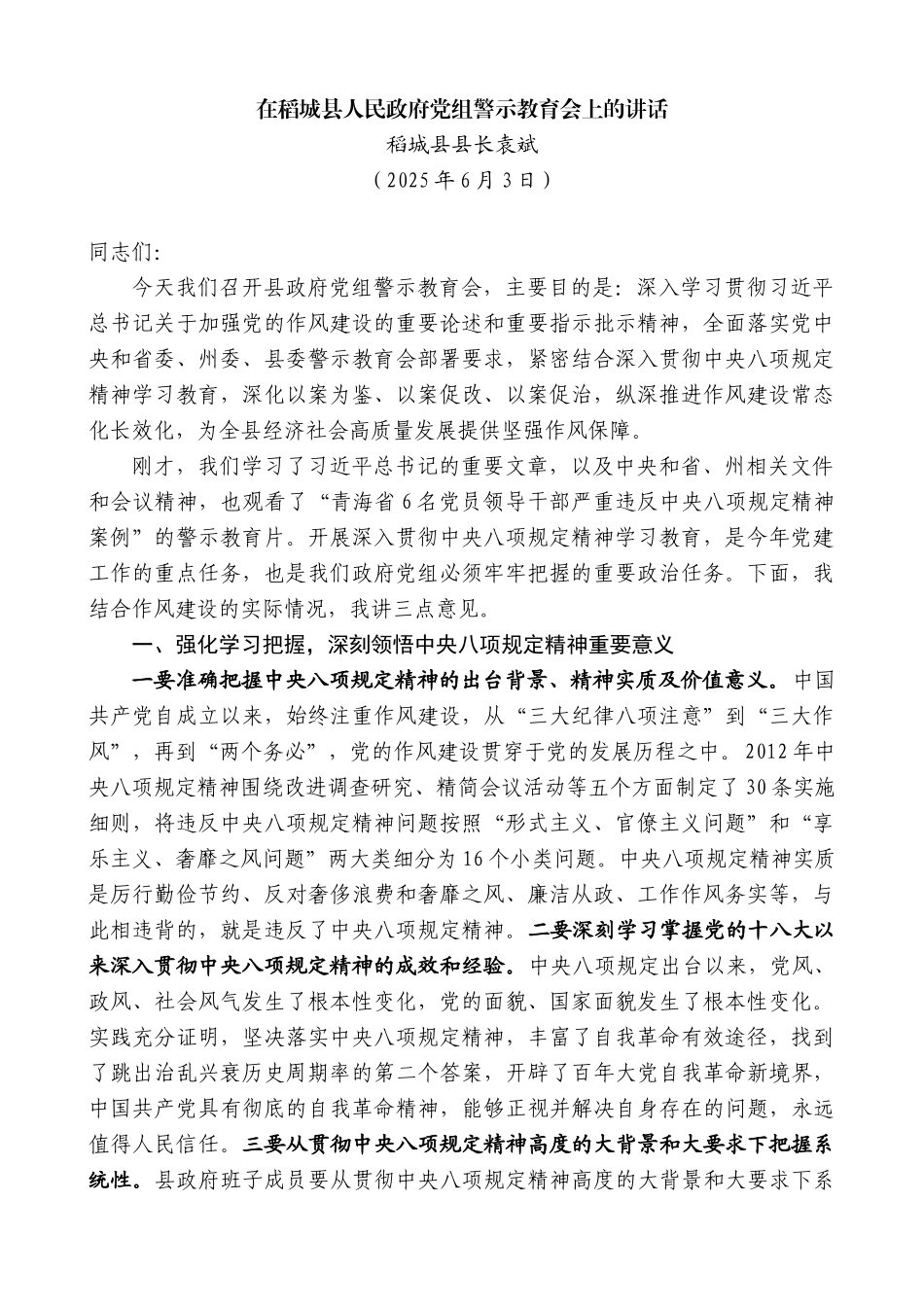 在稻城县人民政府党组警示教育会上的讲话

稻城县县长袁斌

（2025年6月3日）

同志们：

今天我们召开县政府党组警示教育会，主要目的是：深入学习贯彻习近平总书记关于加强党的作风建设的重要论述和重要指示批示精神，全面落实党中央和省委、州委、县委警示教育会部署要求，紧密结合深入贯彻中央八项规定精神学习教育，深化以案为鉴、以案促改、以案促治，纵深推进作风建设常态化长效化，为全县经济社会高质量发展提供坚强作风保障。

刚才，我们学习了习近平总书记的重要文章，以及中央和省、州相关文件和会议精神，也观看了“青海省6名党员领导干部严重违反中央八项规定精神案例”的警示教育片。开展深入贯彻中央八项规定精神学习教育，是今年党建工作的重点任务，也是我们政府党组必须牢牢把握的重要政治任务。下面，我结合作风建设的实际情况，我讲三点意见。

一、强化学习把握，深刻领悟中央八项规定精神重要意义

一要准确把握中央八项规定精神的出台背景、精神实质及价值意义。中国共产党自成立以来，始终注重作风建设，从“三大纪律八项注意”到“三大作风”，再到“两个务必”，党的作风建设贯穿于党的发展历程之中。2012年中央八项规定精神围绕改进调查研究、精简会议活动等五个方面制定了30条实施细则，将违反中央八项规定精神问题按照“形式主义、官僚主义问题”和“享乐主义、奢靡之风问题”两大类细分为16个小类问题。中央八项规定精神实质是厉行勤俭节约、反对奢侈浪费和奢靡之风、廉洁从政、工作作风务实等，与此相违背的，就是违反了中央八项规定精神。二要深刻学习掌握党的十八大以来深入贯彻中央八项规定精神的成效和经验。中央八项规定出台以来，党风、政风、社会风气发生了根本性变化，党的面貌、国家面貌发生了根本性变化。实践充分证明，坚决落实中央八项规定精神，丰富了自我革命有效途径，找到了跳出治乱兴衰历史周期率的第二个答案，开辟了百年大党自我革命新境界，中国共产党具有彻底的自我革命精神，能够正视并解决自身存在的问题，永远值得人民信任。三要从贯彻中央八项规定精神高度的大背景和大要求下把握系统性。县政府班子成员要从贯彻中央八项规定精神高度的大背景和大要求下系